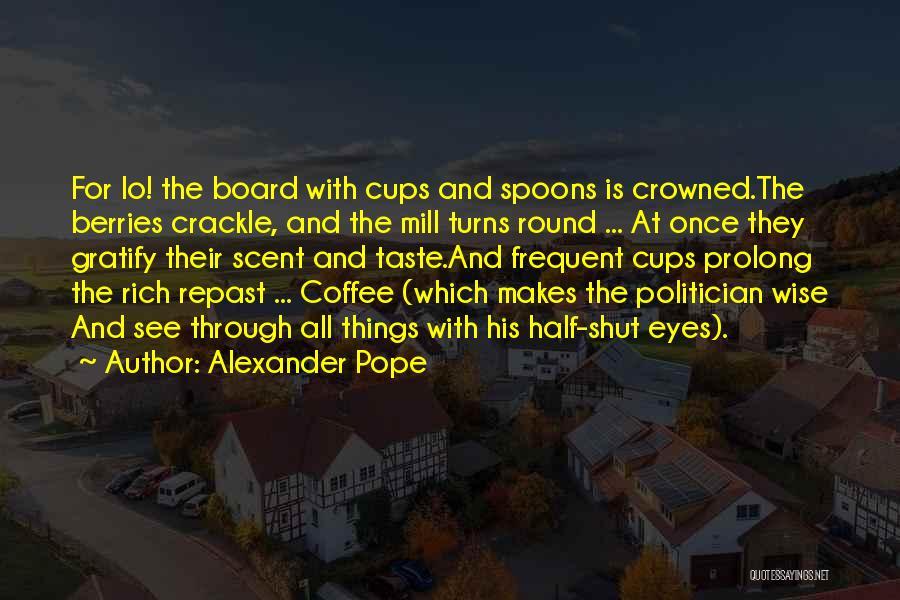 For lo! the board with cups and spoons is crowned.The berries crackle, and the mill turns round ... At once they gratify their scent and taste.And frequent cups prolong the rich repast ... Coffee (which makes the politician wise And see through all things with his half-shut eyes).

~ Author: Alexander Pope

QUOTESSAYINGS.NET